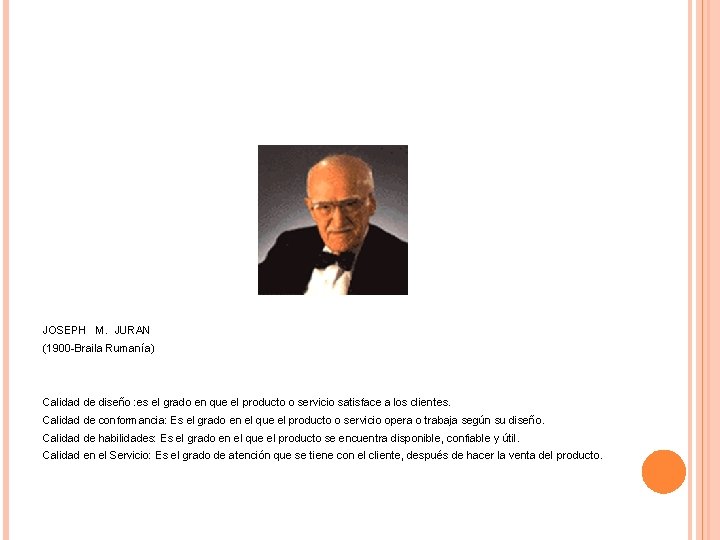 JOSEPH M. JURAN
(1900-Braila Rumanía)

Calidad de diseño :es el grado en que el producto o servicio satisface a los clientes.
Calidad de conformancia: Es el grado en el que el producto o servicio opera o trabaja según su diseño.
Calidad de habilidades: Es el grado en el que el producto se encuentra disponible, confiable y útil.
Calidad en el Servicio: Es el grado de atención que se tiene con el cliente, después de hacer la venta del producto.